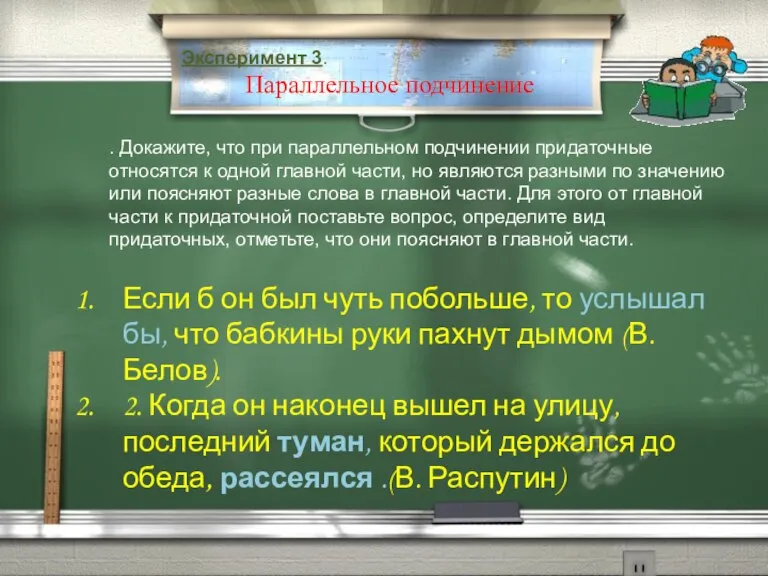 Эксперимент 3.
Параллельное подчинение

. Докажите, что при параллельном подчинении придаточные относятся к одной главной части, но являются разными по значению или поясняют разные слова в главной части. Для этого от главной части к придаточной поставьте вопрос, определите вид придаточных, отметьте, что они поясняют в главной части.

1. Если б он был чуть побольше, то услышал бы, что бабкины руки пахнут дымом (В. Белов).
2. 2. Когда он наконец вышел на улицу, последний туман, который держался до обеда, рассеялся .(В. Распутин)